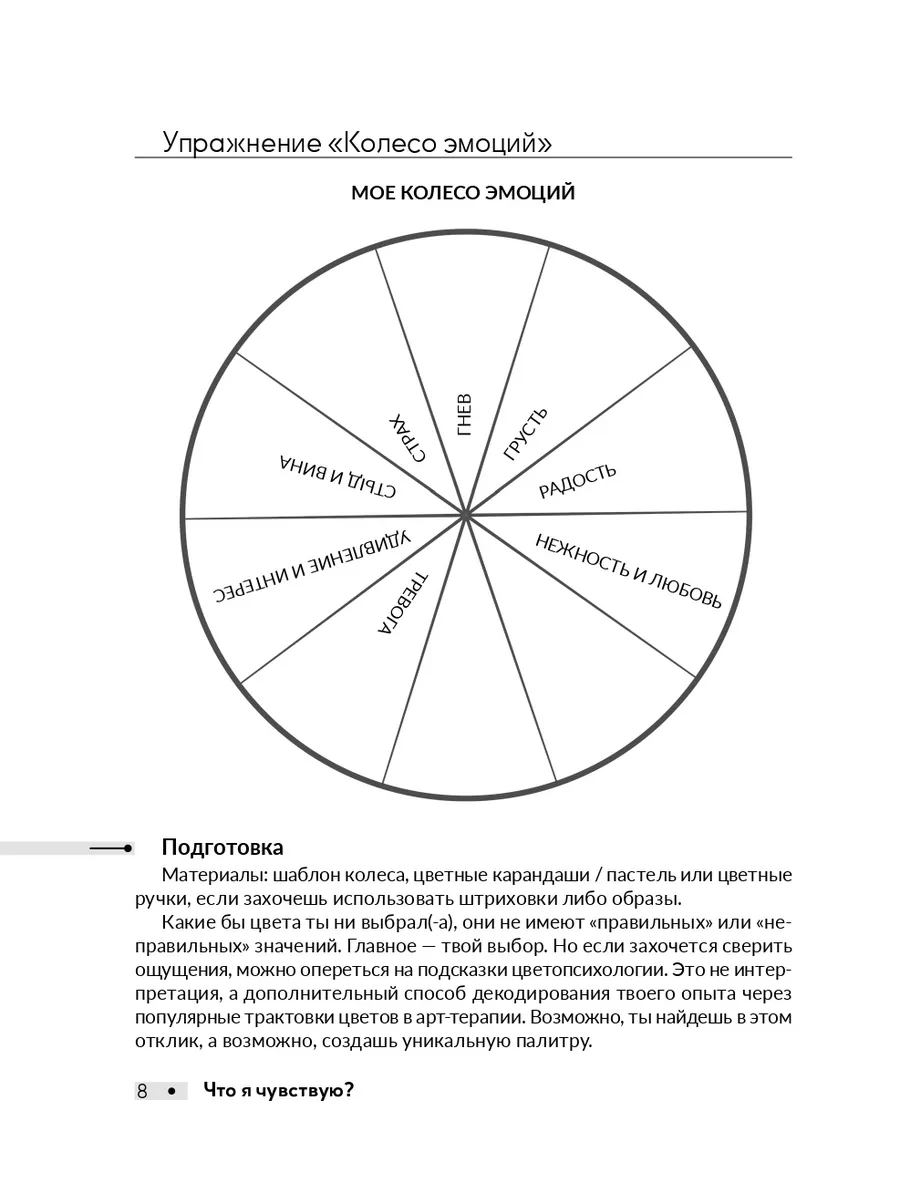 Упражнение «Колесо эмоций»

МОЕ КОЛЕСО ЭМОЦИЙ

ГНЕВ

ГРУСТЬ

РАДОСТЬ

НЕЖНОСТЬ И ЛЮБОВЬ

ТРЕВОГА

УДИВЛЕНИЕ И ИНТЕРЕС

СТЫД И ВИНА

СТРАХ

Подготовка

Материалы: шаблон колеса, цветные карандаши / пастель или цветные ручки, если захочешь использовать штриховки либо образы.

Какие бы цвета ты ни выбрал(-а), они не имеют «правильных» или «неправильных» значений. Главное — твой выбор. Но если захочется сверить ощущения, можно опереться на подсказки цветопсихологии. Это не интерпретация, а дополнительный способ декодирования твоего опыта через популярные трактовки цветов в арт-терапии. Возможно, ты найдешь в этом отклик, а возможно, создашь уникальную палитру.

8 • Что я чувствую?